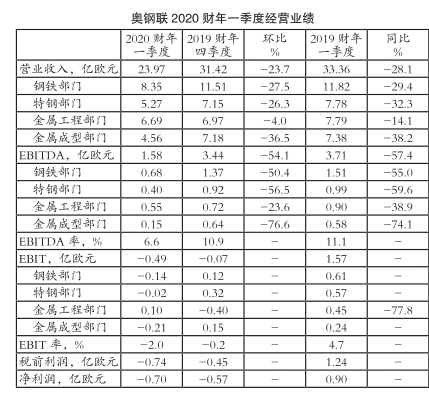 奥钢联 2020 财年一季度经营业绩

| | 2020 财年一季度 | 2019 财年四季度 | 环比 % | 2019 财年一季度 | 同比 % |
|---|---|---|---|---|---|
| 营业收入，亿欧元 | 23.97 | 31.42 | −23.7 | 33.36 | −28.1 |
| 钢铁部门 | 8.35 | 11.51 | −27.5 | 11.82 | −29.4 |
| 特钢部门 | 5.27 | 7.15 | −26.3 | 7.78 | −32.3 |
| 金属工程部门 | 6.69 | 6.97 | −4.0 | 7.79 | −14.1 |
| 金属成型部门 | 4.56 | 7.18 | −36.5 | 7.38 | −38.2 |
| EBITDA，亿欧元 | 1.58 | 3.44 | −54.1 | 3.71 | −57.4 |
| 钢铁部门 | 0.68 | 1.37 | −50.4 | 1.51 | −55.0 |
| 特钢部门 | 0.40 | 0.92 | −56.5 | 0.99 | −59.6 |
| 金属工程部门 | 0.55 | 0.72 | −23.6 | 0.90 | −38.9 |
| 金属成型部门 | 0.15 | 0.64 | −76.6 | 0.58 | −74.1 |
| EBITDA 率，% | 6.6 | 10.9 | − | 11.1 | − |
| EBIT，亿欧元 | −0.49 | −0.07 | − | 1.57 | − |
| 钢铁部门 | −0.14 | 0.12 | − | 0.61 | − |
| 特钢部门 | −0.02 | 0.32 | − | 0.57 | − |
| 金属工程部门 | 0.10 | −0.40 | − | 0.45 | −77.8 |
| 金属成型部门 | −0.21 | 0.15 | − | 0.24 | − |
| EBIT 率，% | −2.0 | −0.2 | − | 4.7 | − |
| 税前利润，亿欧元 | −0.74 | −0.45 | − | 1.24 | − |
| 净利润，亿欧元 | −0.70 | −0.57 | − | 0.90 | − |